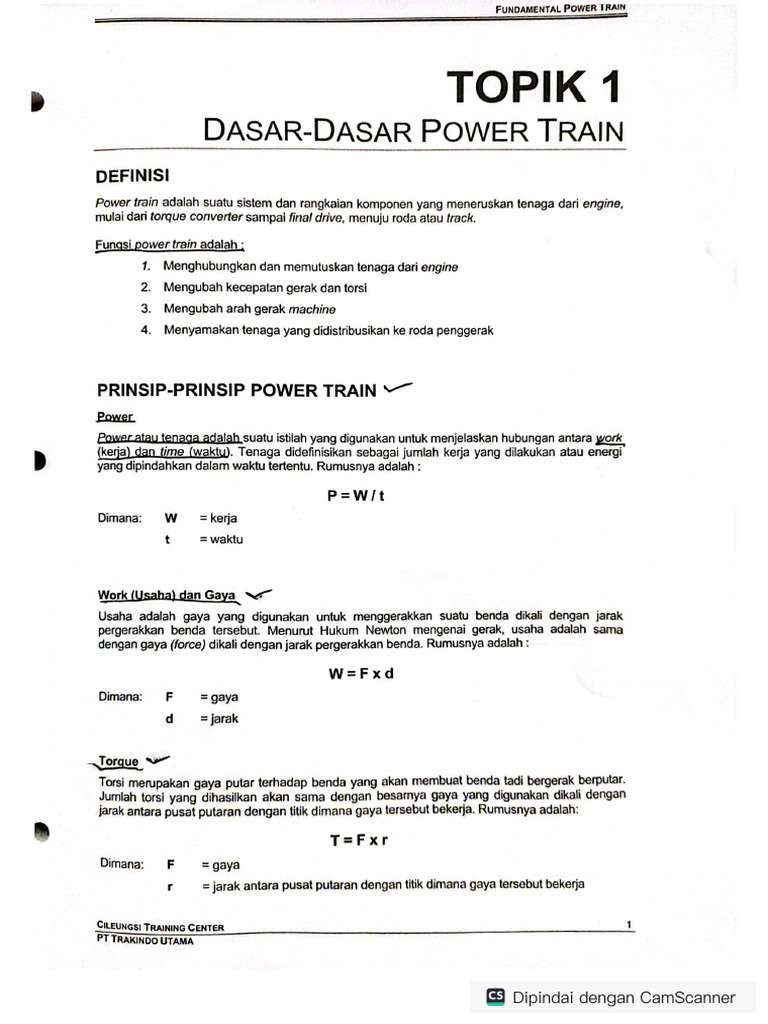 FUNDAMENTAL POWER TRAIN

TOPIK 1

DASAR-DASAR POWER TRAIN

DEFINISI

Power train adalah suatu sistem dan rangkaian komponen yang meneruskan tenaga dari engine, mulai dari torque converter sampai final drive, menuju roda atau track.

Fungsi power train adalah :

1. Menghubungkan dan memutuskan tenaga dari engine
2. Mengubah kecepatan gerak dan torsi
3. Mengubah arah gerak machine
4. Menyamakan tenaga yang didistribusikan ke roda penggerak

PRINSIP-PRINSIP POWER TRAIN

Power

Power atau tenaga adalah suatu istilah yang digunakan untuk menjelaskan hubungan antara work (kerja) dan time (waktu). Tenaga didefinisikan sebagai jumlah kerja yang dilakukan atau energi yang dipindahkan dalam waktu tertentu. Rumusnya adalah :

$P = W / t$

Dimana: W = kerja
t = waktu

Work (Usaha) dan Gaya

Usaha adalah gaya yang digunakan untuk menggerakkan suatu benda dikali dengan jarak pergerakkan benda tersebut. Menurut Hukum Newton mengenai gerak, usaha adalah sama dengan gaya (force) dikali dengan jarak pergerakkan benda. Rumusnya adalah :

$W = F \times d$

Dimana: F = gaya
d = jarak

Torque

Torsi merupakan gaya putar terhadap benda yang akan membuat benda tadi bergerak berputar. Jumlah torsi yang dihasilkan akan sama dengan besarnya gaya yang digunakan dikali dengan jarak antara pusat putaran dengan titik dimana gaya tersebut bekerja. Rumusnya adalah:

$T = F \times r$

Dimana: F = gaya
r = jarak antara pusat putaran dengan titik dimana gaya tersebut bekerja

CILEUNGSI TRAINING CENTER 1
PT TRAKINDO UTAMA

CS Dipindai dengan CamScanner